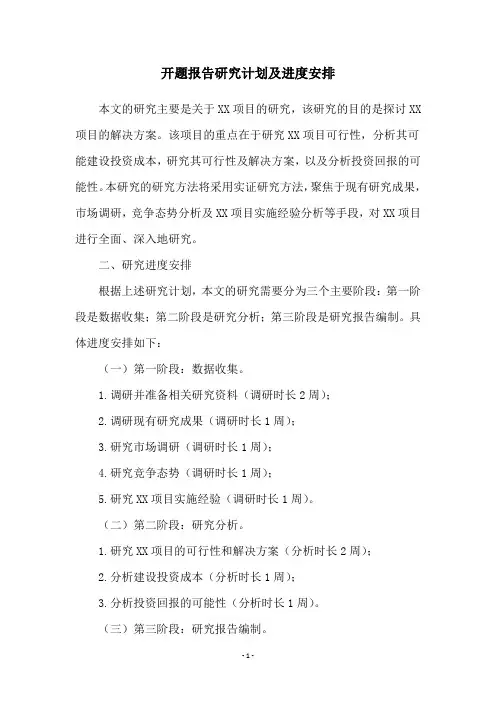 开题报告研究计划及进度安排

本文的研究主要是关于XX项目的研究，该研究的目的是探讨XX项目的解决方案。该项目的重点在于研究XX项目可行性，分析其可能建设投资成本，研究其可行性及解决方案，以及分析投资回报的可能性。本研究的研究方法将采用实证研究方法，聚焦于现有研究成果，市场调研，竞争态势分析及XX项目实施经验分析等手段，对XX项目进行全面、深入地研究。

二、研究进度安排

根据上述研究计划，本文的研究需要分为三个主要阶段：第一阶段是数据收集；第二阶段是研究分析；第三阶段是研究报告编制。具体进度安排如下：

（一）第一阶段：数据收集。

1.调研并准备相关研究资料（调研时长2周）；

2.调研现有研究成果（调研时长1周）；

3.研究市场调研（调研时长1周）；

4.研究竞争态势（调研时长1周）；

5.研究XX项目实施经验（调研时长1周）。

（二）第二阶段：研究分析。

1.研究XX项目的可行性和解决方案（分析时长2周）；

2.分析建设投资成本（分析时长1周）；

3.分析投资回报的可能性（分析时长1周）。

（三）第三阶段：研究报告编制。

-1-